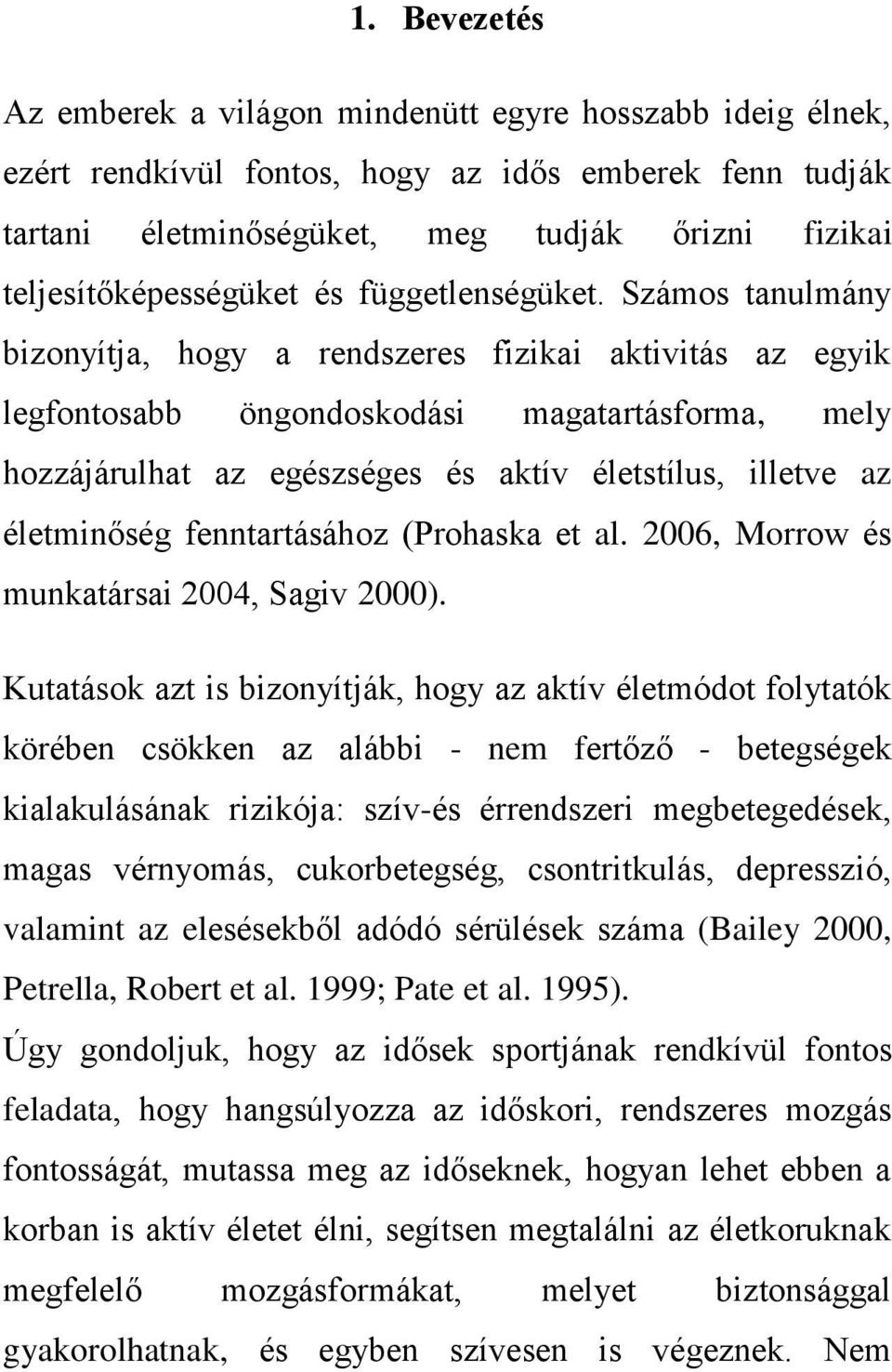 1. Bevezetés

Az emberek a világon mindenütt egyre hosszabb ideig élnek, ezért rendkívül fontos, hogy az idős emberek fenn tudják tartani életminőségüket, meg tudják őrizni fizikai teljesítőképességüket és függetlenségüket. Számos tanulmány bizonyítja, hogy a rendszeres fizikai aktivitás az egyik legfontosabb öngondoskodási magatartásforma, mely hozzájárulhat az egészséges és aktív életstílus, illetve az életminőség fenntartásához (Prohaska et al. 2006, Morrow és munkatársai 2004, Sagiv 2000).

Kutatások azt is bizonyítják, hogy az aktív életmódot folytatók körében csökken az alábbi - nem fertőző - betegségek kialakulásának rizikója: szív-és érrendszeri megbetegedések, magas vérnyomás, cukorbetegség, csontritkulás, depresszió, valamint az elesésekből adódó sérülések száma (Bailey 2000, Petrella, Robert et al. 1999; Pate et al. 1995).

Úgy gondoljuk, hogy az idősek sportjának rendkívül fontos feladata, hogy hangsúlyozza az időskori, rendszeres mozgás fontosságát, mutassa meg az időseknek, hogyan lehet ebben a korban is aktív életet élni, segítsen megtalálni az életkoruknak megfelelő mozgásformákat, melyet biztonsággal gyakorolhatnak, és egyben szívesen is végeznek. Nem